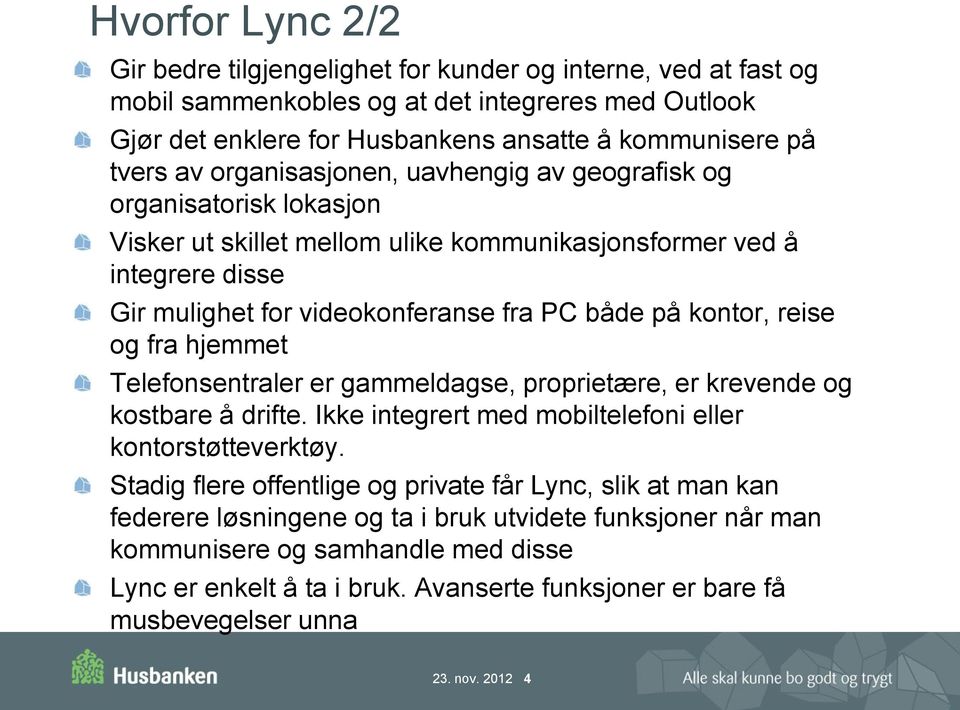 Hvorfor Lync 2/2

Gir bedre tilgjengelighet for kunder og interne, ved at fast og mobil sammenkobles og at det integreres med Outlook

Gjør det enklere for Husbankens ansatte å kommunisere på tvers av organisasjonen, uavhengig av geografisk og organisatorisk lokasjon

Visker ut skillet mellom ulike kommunikasjonsformer ved å integrere disse

Gir mulighet for videokonferanse fra PC både på kontor, reise og fra hjemmet

Telefonsentraler er gammeldagse, proprietære, er krevende og kostbare å drifte. Ikke integrert med mobiltelefoni eller kontorstøtteverktøy.

Stadig flere offentlige og private får Lync, slik at man kan federere løsningene og ta i bruk utvidete funksjoner når man kommunisere og samhandle med disse

Lync er enkelt å ta i bruk. Avanserte funksjoner er bare få musbevegelser unna

Husbanken

23. nov. 2012 4

Alle skal kunne bo godt og trygt